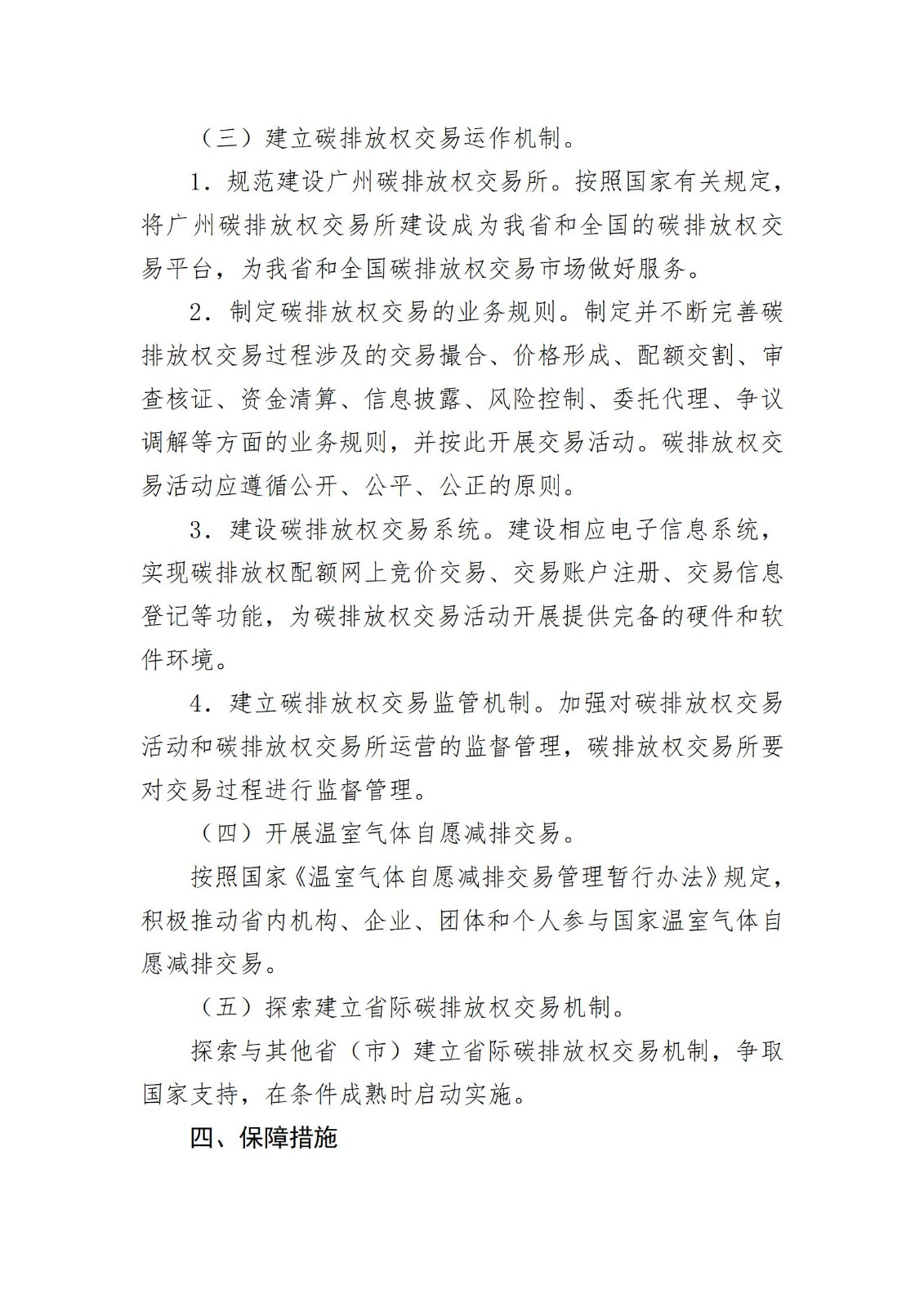 （三）建立碳排放权交易运作机制。

1．规范建设广州碳排放权交易所。按照国家有关规定，将广州碳排放权交易所建设成为我省和全国的碳排放权交易平台，为我省和全国碳排放权交易市场做好服务。

2．制定碳排放权交易的业务规则。制定并不断完善碳排放权交易过程涉及的交易撮合、价格形成、配额交割、审查核证、资金清算、信息披露、风险控制、委托代理、争议调解等方面的业务规则，并按此开展交易活动。碳排放权交易活动应遵循公开、公平、公正的原则。

3．建设碳排放权交易系统。建设相应电子信息系统，实现碳排放权配额网上竞价交易、交易账户注册、交易信息登记等功能，为碳排放权交易活动开展提供完备的硬件和软件环境。

4．建立碳排放权交易监管机制。加强对碳排放权交易活动和碳排放权交易所运营的监督管理，碳排放权交易所要对交易过程进行监督管理。

（四）开展温室气体自愿减排交易。

按照国家《温室气体自愿减排交易管理暂行办法》规定，积极推动省内机构、企业、团体和个人参与国家温室气体自愿减排交易。

（五）探索建立省际碳排放权交易机制。

探索与其他省（市）建立省际碳排放权交易机制，争取国家支持，在条件成熟时启动实施。

四、保障措施